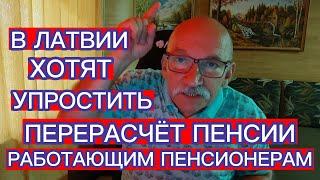 В ЛАТВИИ
ХОТЯТ
УПРОСТИТЬ
ПЕРЕРАСЧЁТ ПЕНСИИ
РАБОТАЮЩИМ ПЕНСИОНЕРАМ